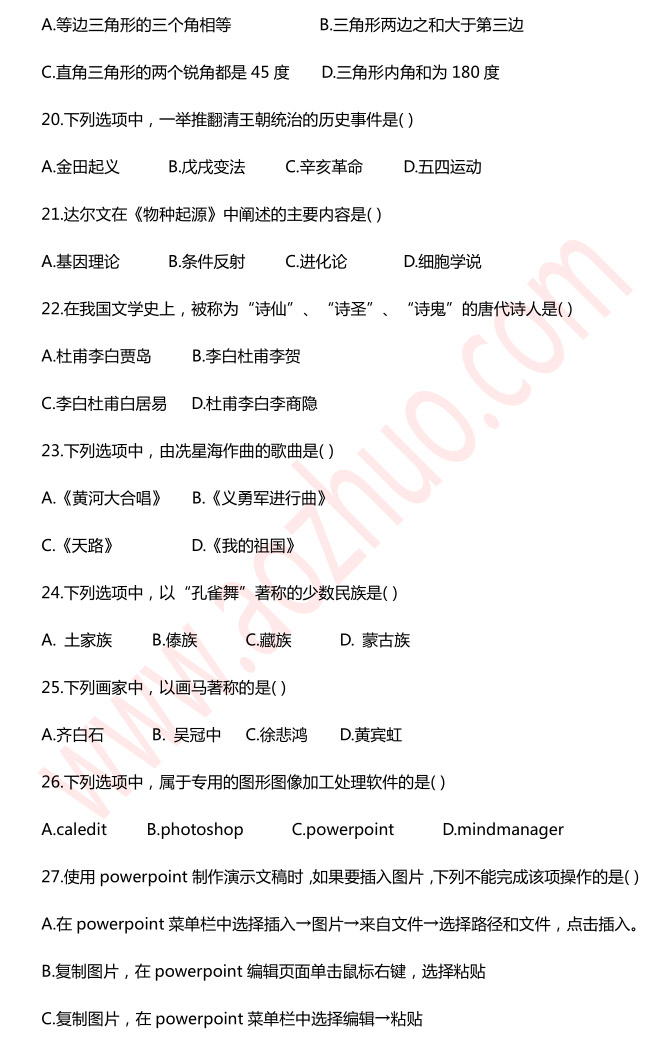 A.等边三角形的三个角相等　　B.三角形两边之和大于第三边

C.直角三角形的两个锐角都是 45 度　　D.三角形内角和为 180 度

20.下列选项中，一举推翻清王朝统治的历史事件是( )

A.金田起义　B.戊戌变法　C.辛亥革命　D.五四运动

21.达尔文在《物种起源》中阐述的主要内容是( )

A.基因理论　B.条件反射　C.进化论　D.细胞学说

22.在我国文学史上，被称为“诗仙”、“诗圣”、“诗鬼”的唐代诗人是( )

A.杜甫李白贾岛　B.李白杜甫李贺

C.李白杜甫白居易　D.杜甫李白李商隐

23.下列选项中，由冼星海作曲的歌曲是( )

A.《黄河大合唱》　B.《义勇军进行曲》

C.《天路》　D.《我的祖国》

24.下列选项中，以“孔雀舞”著称的少数民族是( )

A. 土家族　B.傣族　C.藏族　D. 蒙古族

25.下列画家中，以画马著称的是( )

A.齐白石　B. 吴冠中　C.徐悲鸿　D.黄宾虹

26.下列选项中，属于专用的图形图像加工处理软件的是( )

A.caledit　B.photoshop　C.powerpoint　D.mindmanager

27.使用 powerpoint 制作演示文稿时，如果要插入图片，下列不能完成该项操作的是( )

A.在 powerpoint 菜单栏中选择插入→图片→来自文件→选择路径和文件，点击插入。

B.复制图片，在 powerpoint 编辑页面单击鼠标右键，选择粘贴

C.复制图片，在 powerpoint 菜单栏中选择编辑→粘贴

www.aozhuo.com